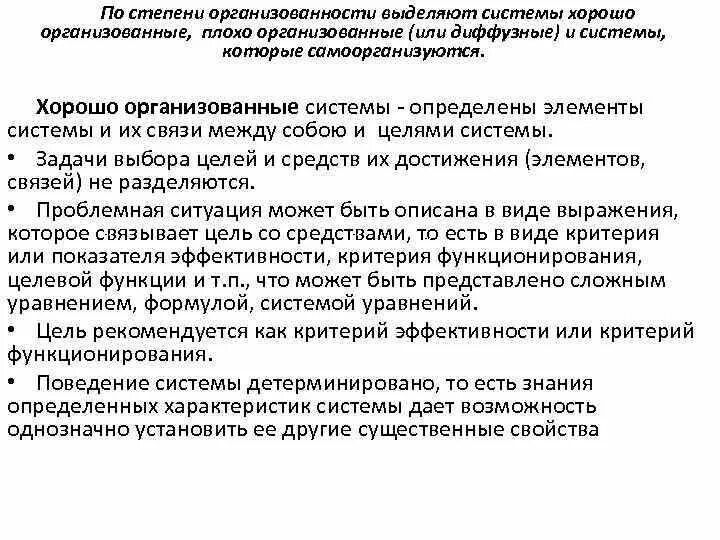 По степени организованности выделяют системы хорошо организованные, плохо организованные (или диффузные) и системы, которые самоорганизуются.

Хорошо организованные системы - определены элементы системы и их связи между собою и целями системы.

• Задачи выбора целей и средств их достижения (элементов, связей) не разделяются.

• Проблемная ситуация может быть описана в виде выражения, которое связывает цель со средствами, то есть в виде критерия или показателя эффективности, критерия функционирования, целевой функции и т.п., что может быть представлено сложным уравнением, формулой, системой уравнений.

• Цель рекомендуется как критерий эффективности или критерий функционирования.

• Поведение системы детерминировано, то есть знания определенных характеристик системы дает возможность однозначно установить ее другие существенные свойства